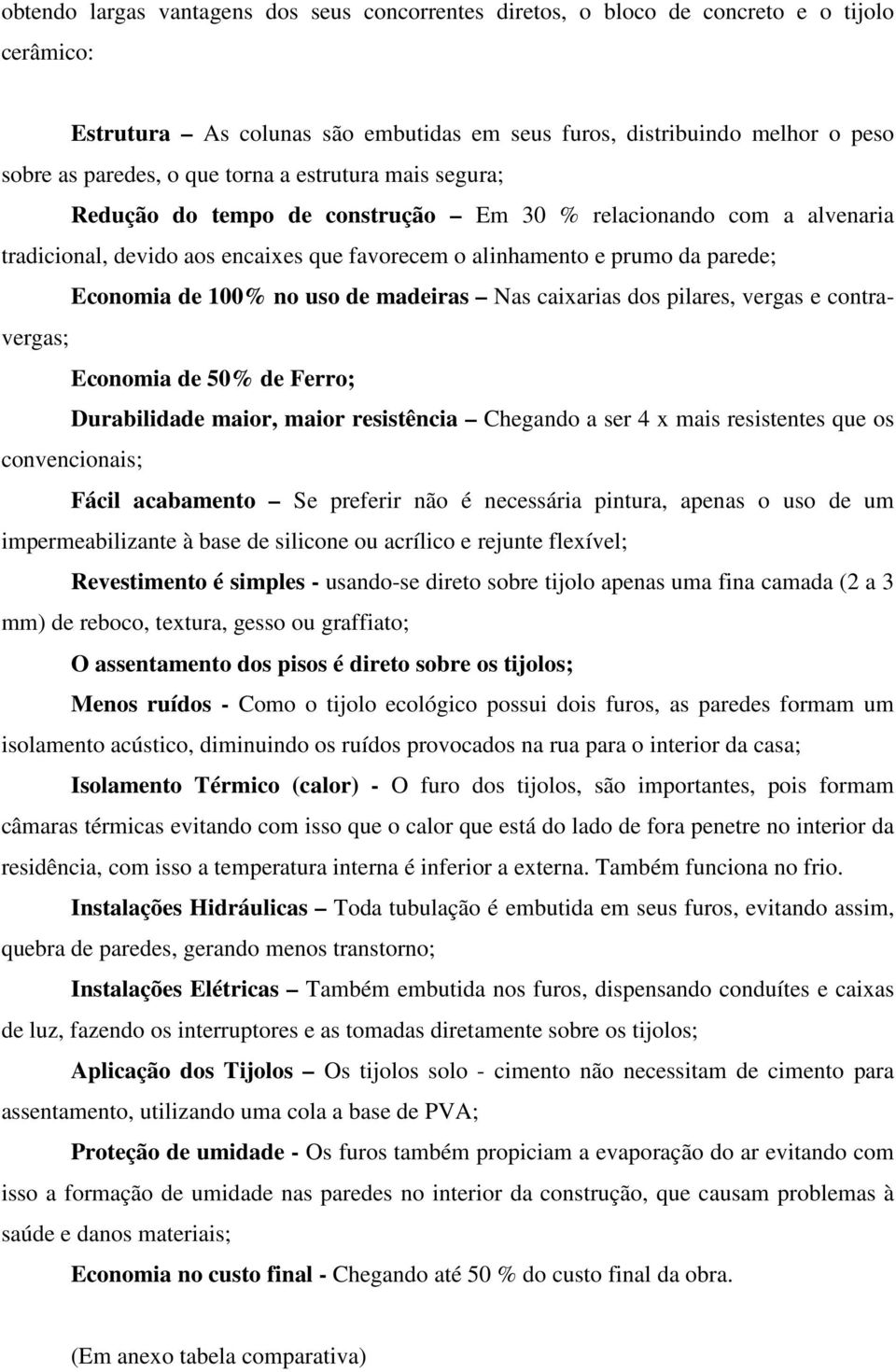 obtendo largas vantagens dos seus concorrentes diretos, o bloco de concreto e o tijolo cerâmico:

Estrutura – As colunas são embutidas em seus furos, distribuindo melhor o peso sobre as paredes, o que torna a estrutura mais segura;

Redução do tempo de construção – Em 30 % relacionando com a alvenaria tradicional, devido aos encaixes que favorecem o alinhamento e prumo da parede;

Economia de 100% no uso de madeiras – Nas caixarias dos pilares, vergas e contra-vergas;

Economia de 50% de Ferro;

Durabilidade maior, maior resistência – Chegando a ser 4 x mais resistentes que os convencionais;

Fácil acabamento – Se preferir não é necessária pintura, apenas o uso de um impermeabilizante à base de silicone ou acrílico e rejunte flexível;

Revestimento é simples - usando-se direto sobre tijolo apenas uma fina camada (2 a 3 mm) de reboco, textura, gesso ou graffiato;

O assentamento dos pisos é direto sobre os tijolos;

Menos ruídos - Como o tijolo ecológico possui dois furos, as paredes formam um isolamento acústico, diminuindo os ruídos provocados na rua para o interior da casa;

Isolamento Térmico (calor) - O furo dos tijolos, são importantes, pois formam câmaras térmicas evitando com isso que o calor que está do lado de fora penetre no interior da residência, com isso a temperatura interna é inferior a externa. Também funciona no frio.

Instalações Hidráulicas – Toda tubulação é embutida em seus furos, evitando assim, quebra de paredes, gerando menos transtorno;

Instalações Elétricas – Também embutida nos furos, dispensando conduítes e caixas de luz, fazendo os interruptores e as tomadas diretamente sobre os tijolos;

Aplicação dos Tijolos – Os tijolos solo - cimento não necessitam de cimento para assentamento, utilizando uma cola a base de PVA;

Proteção de umidade - Os furos também propiciam a evaporação do ar evitando com isso a formação de umidade nas paredes no interior da construção, que causam problemas à saúde e danos materiais;

Economia no custo final - Chegando até 50 % do custo final da obra.

(Em anexo tabela comparativa)